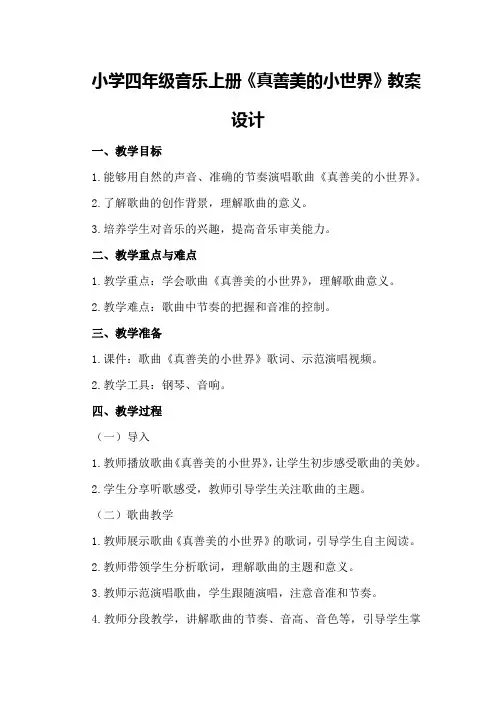 小学四年级音乐上册《真善美的小世界》教案设计

一、教学目标

1.能够用自然的声音、准确的节奏演唱歌曲《真善美的小世界》。

2.了解歌曲的创作背景，理解歌曲的意义。

3.培养学生对音乐的兴趣，提高音乐审美能力。

二、教学重点与难点

1.教学重点：学会歌曲《真善美的小世界》，理解歌曲意义。

2.教学难点：歌曲中节奏的把握和音准的控制。

三、教学准备

1.课件：歌曲《真善美的小世界》歌词、示范演唱视频。

2.教学工具：钢琴、音响。

四、教学过程

（一）导入

1.教师播放歌曲《真善美的小世界》，让学生初步感受歌曲的美妙。

2.学生分享听歌感受，教师引导学生关注歌曲的主题。

（二）歌曲教学

1.教师展示歌曲《真善美的小世界》的歌词，引导学生自主阅读。

2.教师带领学生分析歌词，理解歌曲的主题和意义。

3.教师示范演唱歌曲，学生跟随演唱，注意音准和节奏。

4.教师分段教学，讲解歌曲的节奏、音高、音色等，引导学生掌